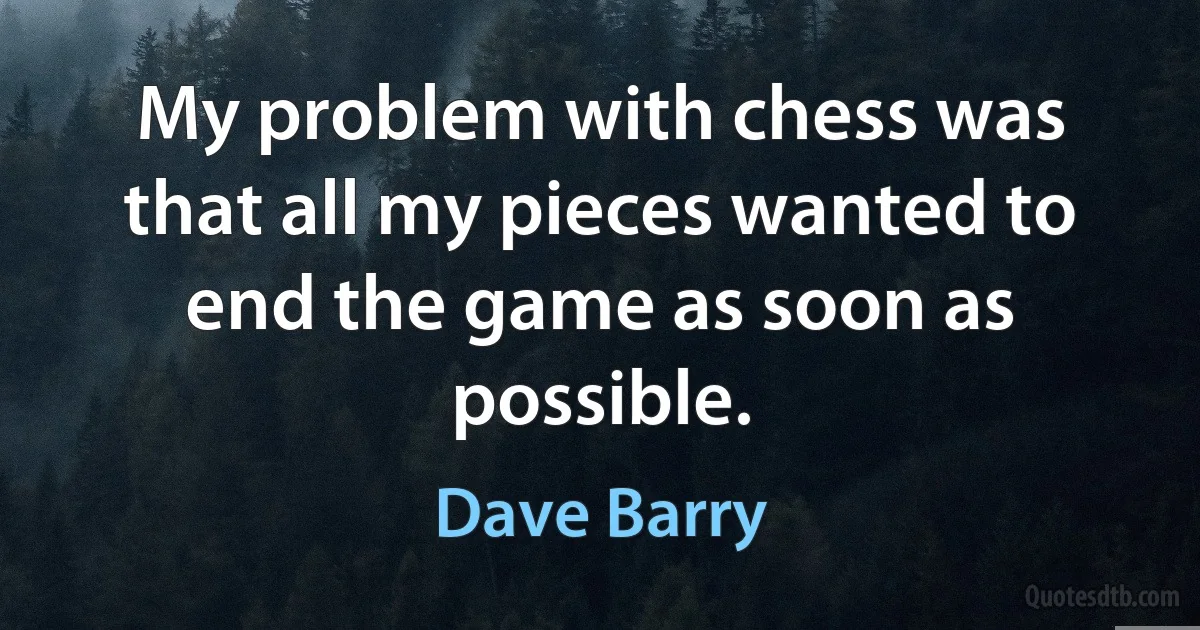 My problem with chess was that all my pieces wanted to end the game as soon as possible.

Dave Barry

Quotesdtb.com